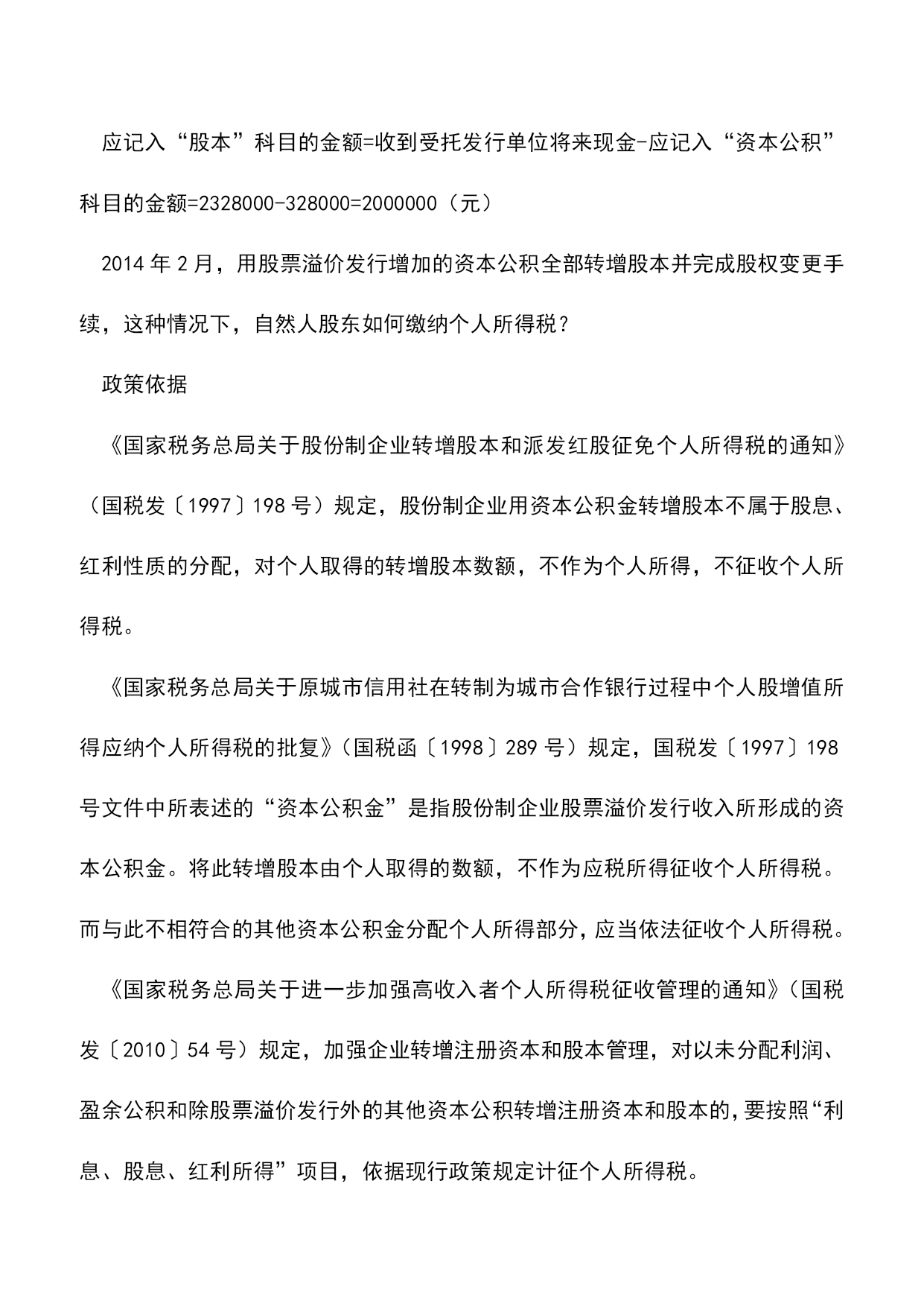 应记入“股本”科目的金额=收到受托发行单位将来现金-应记入“资本公积”科目的金额=2328000-328000=2000000（元）

2014 年 2 月，用股票溢价发行增加的资本公积全部转增股本并完成股权变更手续，这种情况下，自然人股东如何缴纳个人所得税？

政策依据

《国家税务总局关于股份制企业转增股本和派发红股征免个人所得税的通知》（国税发〔1997〕198 号）规定，股份制企业用资本公积金转增股本不属于股息、红利性质的分配，对个人取得的转增股本数额，不作为个人所得，不征收个人所得税。

《国家税务总局关于原城市信用社在转制为城市合作银行过程中个人股增值所得应纳个人所得税的批复》（国税函〔1998〕289 号）规定，国税发〔1997〕198 号文件中所表述的“资本公积金”是指股份制企业股票溢价发行收入所形成的资本公积金。将此转增股本由个人取得的数额，不作为应税所得征收个人所得税。而与此不相符合的其他资本公积金分配个人所得部分，应当依法征收个人所得税。

《国家税务总局关于进一步加强高收入者个人所得税征收管理的通知》（国税发〔2010〕54 号）规定，加强企业转增注册资本和股本管理，对以未分配利润、盈余公积和除股票溢价发行外的其他资本公积转增注册资本和股本的，要按照“利息、股息、红利所得”项目，依据现行政策规定计征个人所得税。